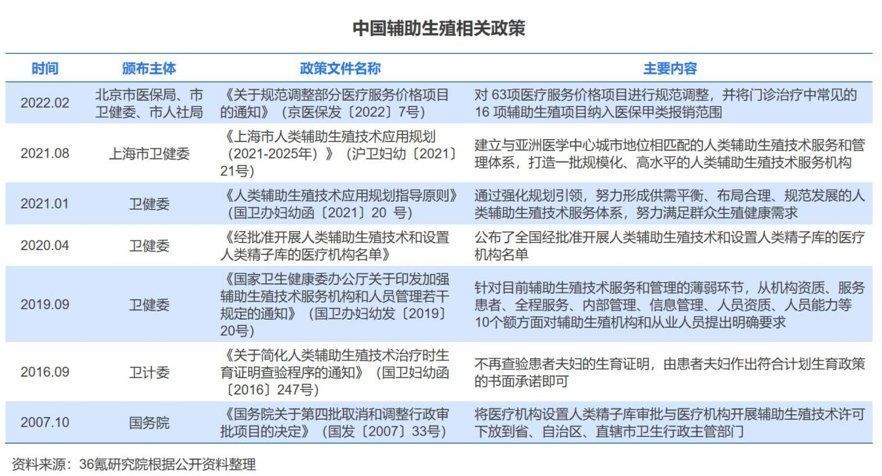 中国辅助生殖相关政策

| 时间 | 颁布主体 | 政策文件名称 | 主要内容 |
|---|---|---|---|
| 2022.02 | 北京市医保局、市卫健委、市人社局 | 《关于规范调整部分医疗服务价格项目的通知》（京医保发〔2022〕7号） | 对 63项医疗服务价格项目进行规范调整，并将门诊治疗中常见的16 项辅助生殖项目纳入医保甲类报销范围 |
| 2021.08 | 上海市卫健委 | 《上海市人类辅助生殖技术应用规划（2021-2025年）》（沪卫妇幼〔2021〕21号） | 建立与亚洲医学中心城市地位相匹配的人类辅助生殖技术服务和管理体系，打造一批规模化、高水平的人类辅助生殖技术服务机构 |
| 2021.01 | 卫健委 | 《人类辅助生殖技术应用规划指导原则》（国卫办妇幼函〔2021〕20 号） | 通过强化规划引领，努力形成供需平衡、布局合理、规范发展的人类辅助生殖技术服务体系，努力满足群众生殖健康需求 |
| 2020.04 | 卫健委 | 《经批准开展人类辅助生殖技术和设置人类精子库的医疗机构名单》 | 公布了全国经批准开展人类辅助生殖技术和设置人类精子库的医疗机构名单 |
| 2019.09 | 卫健委 | 《国家卫生健康委办公厅关于印发加强辅助生殖技术服务机构和人员管理若干规定的通知》（国卫办妇幼发〔2019〕20号） | 针对目前辅助生殖技术服务和管理的薄弱环节，从机构资质、服务患者、全程服务、内部管理、信息管理、人员资质、人员能力等10个额方面对辅助生殖机构和从业人员提出明确要求 |
| 2016.09 | 卫计委 | 《关于简化人类辅助生殖技术治疗时生育证明查验程序的通知》（国卫妇幼函〔2016〕247号） | 不再查验患者夫妇的生育证明，由患者夫妇作出符合计划生育政策的书面承诺即可 |
| 2007.10 | 国务院 | 《国务院关于第四批取消和调整行政审批项目的决定》（国发〔2007〕33号） | 将医疗机构设置人类精子库审批与医疗机构开展辅助生殖技术许可下放到省、自治区、直辖市卫生行政主管部门 |

资料来源：36氪研究院根据公开资料整理